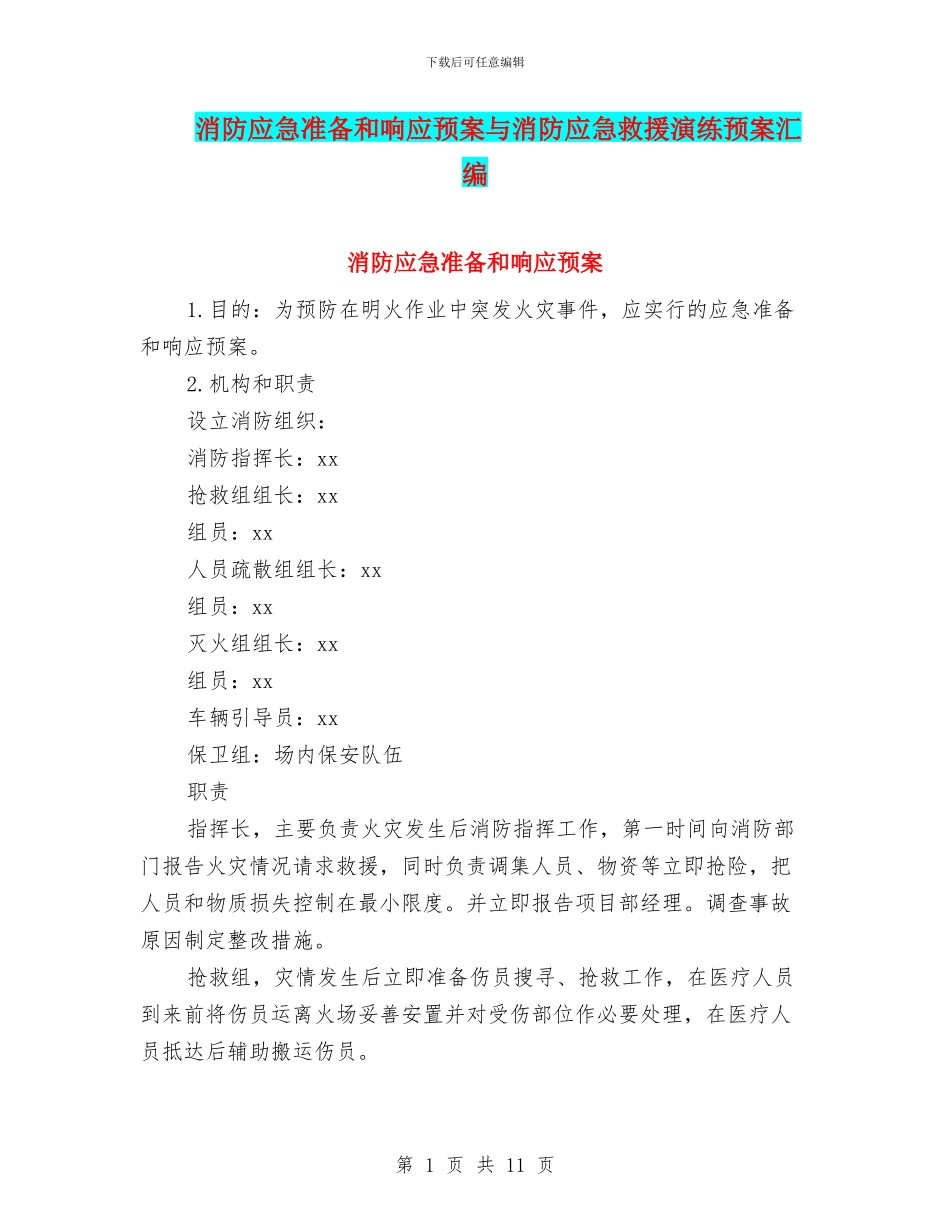 下载后可任意编辑

消防应急准备和响应预案与消防应急救援演练预案汇编

消防应急准备和响应预案

1.目的：为预防在明火作业中突发火灾事件，应实行的应急准备和响应预案。

2.机构和职责

设立消防组织：

消防指挥长：xx

抢救组组长：xx

组员：xx

人员疏散组组长：xx

组员：xx

灭火组组长：xx

组员：xx

车辆引导员：xx

保卫组：场内保安队伍

职责

指挥长，主要负责火灾发生后消防指挥工作，第一时间向消防部门报告火灾情况请求救援，同时负责调集人员、物资等立即抢险，把人员和物质损失控制在最小限度。并立即报告项目部经理。调查事故原因制定整改措施。

抢救组，灾情发生后立即准备伤员搜寻、抢救工作，在医疗人员到来前将伤员运离火场妥善安置并对受伤部位作必要处理，在医疗人员抵达后辅助搬运伤员。

第 1 页 共 11 页